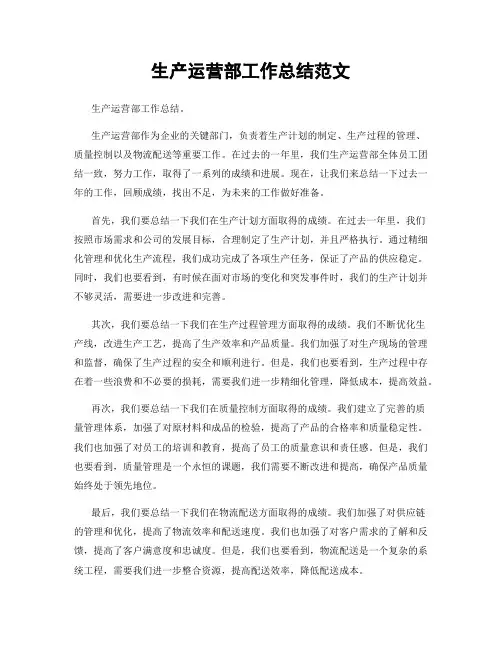 生产运营部工作总结范文

生产运营部工作总结。

生产运营部作为企业的关键部门，负责着生产计划的制定、生产过程的管理、质量控制以及物流配送等重要工作。在过去的一年里，我们生产运营部全体员工团结一致，努力工作，取得了一系列的成绩和进展。现在，让我们来总结一下过去一年的工作，回顾成绩，找出不足，为未来的工作做好准备。

首先，我们要总结一下我们在生产计划方面取得的成绩。在过去一年里，我们按照市场需求和公司的发展目标，合理制定了生产计划，并且严格执行。通过精细化管理和优化生产流程，我们成功完成了各项生产任务，保证了产品的供应稳定。同时，我们也要看到，有时候在面对市场的变化和突发事件时，我们的生产计划并不够灵活，需要进一步改进和完善。

其次，我们要总结一下我们在生产过程管理方面取得的成绩。我们不断优化生产线，改进生产工艺，提高了生产效率和产品质量。我们加强了对生产现场的管理和监督，确保了生产过程的安全和顺利进行。但是，我们也要看到，生产过程中存在着一些浪费和不必要的损耗，需要我们进一步精细化管理，降低成本，提高效益。

再次，我们要总结一下我们在质量控制方面取得的成绩。我们建立了完善的质量管理体系，加强了对原材料和成品的检验，提高了产品的合格率和质量稳定性。我们也加强了对员工的培训和教育，提高了员工的质量意识和责任感。但是，我们也要看到，质量管理是一个永恒的课题，我们需要不断改进和提高，确保产品质量始终处于领先地位。

最后，我们要总结一下我们在物流配送方面取得的成绩。我们加强了对供应链的管理和优化，提高了物流效率和配送速度。我们也加强了对客户需求的了解和反馈，提高了客户满意度和忠诚度。但是，我们也要看到，物流配送是一个复杂的系统工程，需要我们进一步整合资源，提高配送效率，降低配送成本。